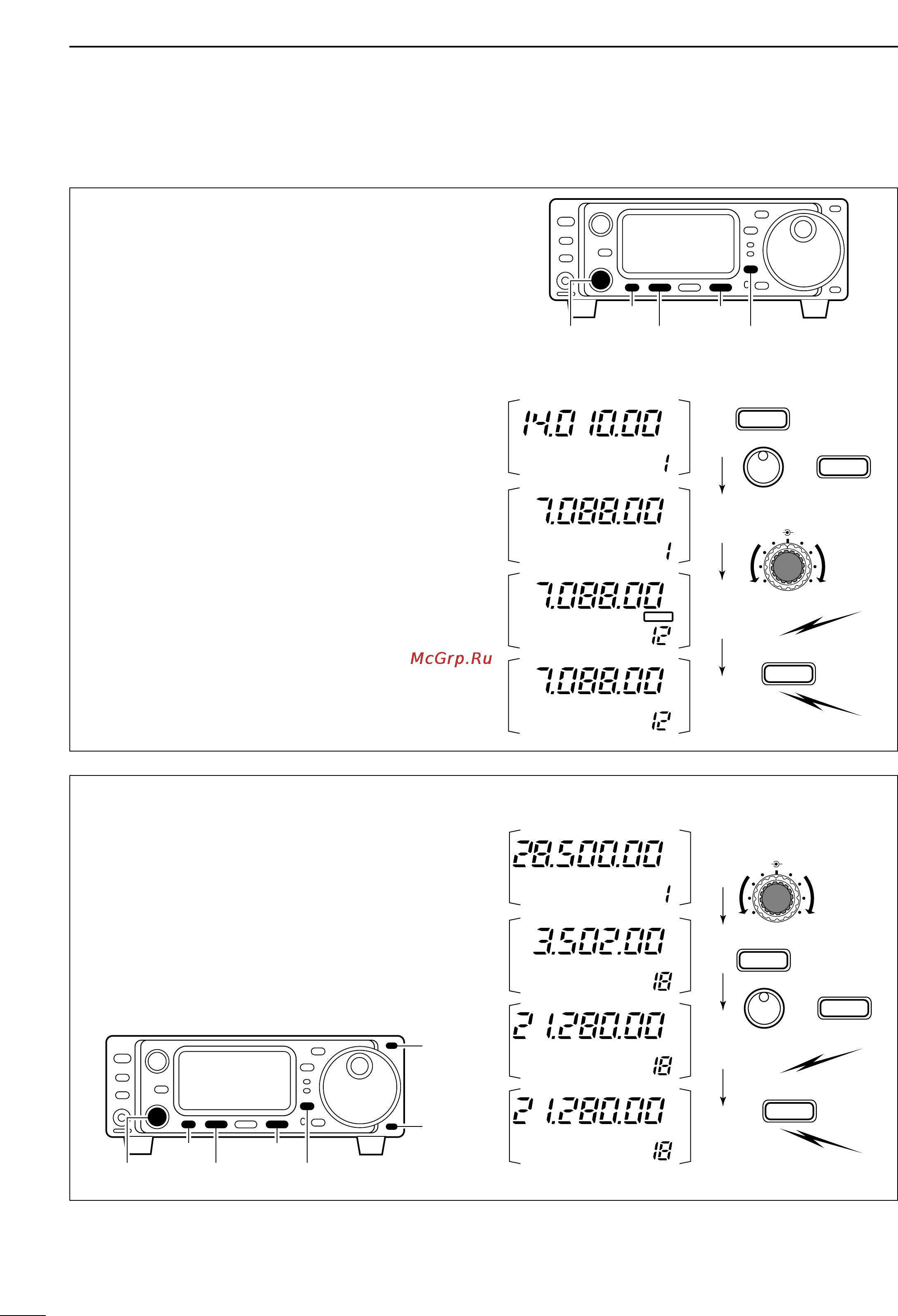 14.010.00
1
7.088.00
1
7.088.00
12
McGrp.Ru
7.088.00
12

28.500.00
1
3.502.00
18
21.280.00
18
21.280.00
18